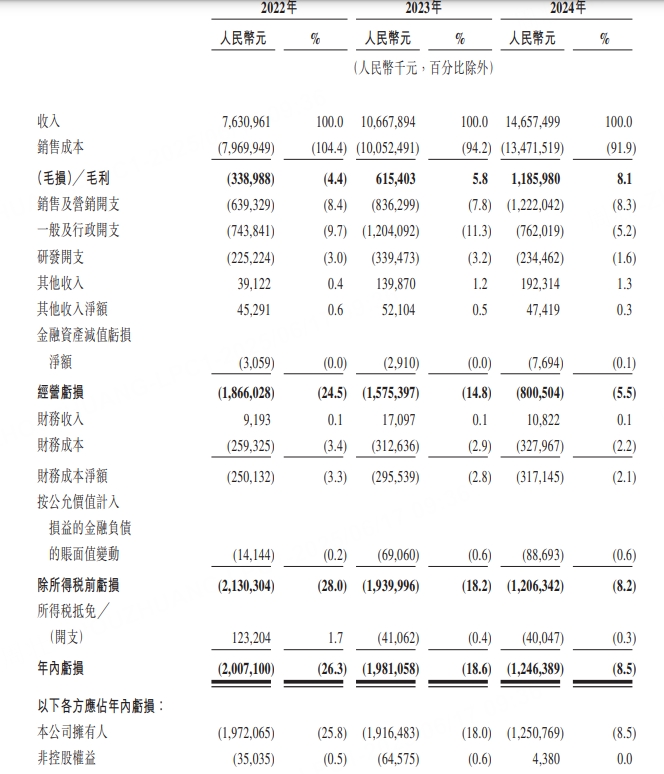 |  | 2022年 |  | 2023年 |  | 2024年 |  |
|---|---|---|---|---|---|---|
|  | 人民幣元 | % | 人民幣元 | % | 人民幣元 | % |
|  | (人民幣千元,百分比除外) |  |  |  |  |  |
| 收入 | 7,630,961 | 100.0 | 10,667,894 | 100.0 | 14,657,499 | 100.0 |
| 銷售成本 | (7,969,949) | (104.4) | (10,052,491) | (94.2) | (13,471,519) | (91.9) |
| (毛損)/毛利 | (338,988) | (4.4) | 615,403 | 5.8 | 1,185,980 | 8.1 |
| 銷售及營銷開支 | (639,329) | (8.4) | (836,299) | (7.8) | (1,222,042) | (8.3) |
| 一般及行政開支 | (743,841) | (9.7) | (1,204,092) | (11.3) | (762,019) | (5.2) |
| 研發開支 | (225,224) | (3.0) | (339,473) | (3.2) | (234,462) | (1.6) |
| 其他收入 | 39,122 | 0.4 | 139,870 | 1.2 | 192,314 | 1.3 |
| 其他收入淨額 | 45,291 | 0.6 | 52,104 | 0.5 | 47,419 | 0.3 |
| 金融資產減值虧損淨額 | (3,059) | (0.0) | (2,910) | (0.0) | (7,694) | (0.1) |
| 經營虧損 | (1,866,028) | (24.5) | (1,575,397) | (14.8) | (800,504) | (5.5) |
| 財務收入 | 9,193 | 0.1 | 17,097 | 0.1 | 10,822 | 0.1 |
| 財務成本 | (259,325) | (3.4) | (312,636) | (2.9) | (327,967) | (2.2) |
| 財務成本淨額 | (250,132) | (3.3) | (295,539) | (2.8) | (317,145) | (2.1) |
| 按公允價值計入損益的金融負債的賬面值變動 | (14,144) | (0.2) | (69,060) | (0.6) | (88,693) | (0.6) |
| 除所得稅前虧損 | (2,130,304) | (28.0) | (1,939,996) | (18.2) | (1,206,342) | (8.2) |
| 所得稅抵免/(開支) | 123,204 | 1.7 | (41,062) | (0.4) | (40,047) | (0.3) |
| 年內虧損 | (2,007,100) | (26.3) | (1,981,058) | (18.6) | (1,246,389) | (8.5) |
| 以下各方應佔年內虧損: |  |  |  |  |  |  |
| 本公司擁有人 | (1,972,065) | (25.8) | (1,916,483) | (18.0) | (1,250,769) | (8.5) |
| 非控股權益 | (35,035) | (0.5) | (64,575) | (0.6) | 4,380 | 0.0 |